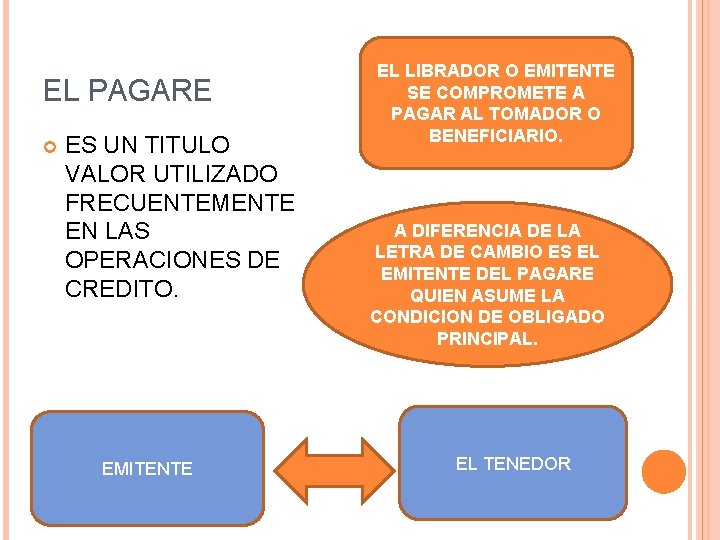 EL PAGARE

ES UN TITULO VALOR UTILIZADO FRECUENTEMENTE EN LAS OPERACIONES DE CREDITO.

EL LIBRADOR O EMITENTE SE COMPROMETE A PAGAR AL TOMADOR O BENEFICIARIO.

A DIFERENCIA DE LA LETRA DE CAMBIO ES EL EMITENTE DEL PAGARE QUIEN ASUME LA CONDICION DE OBLIGADO PRINCIPAL.

EMITENTE

EL TENEDOR